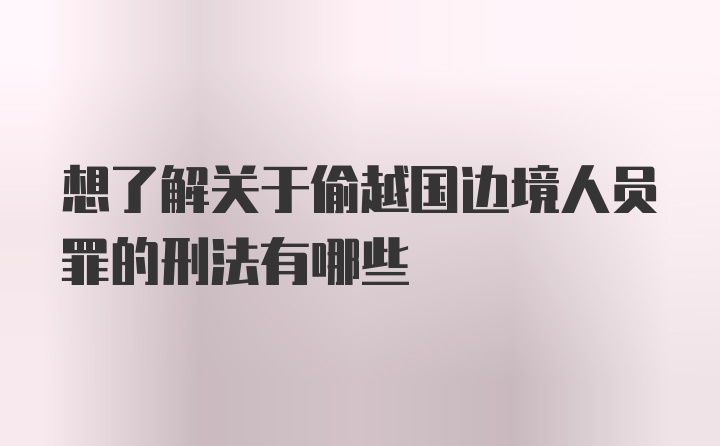 想了解关于偷越国边境人员罪的刑法有哪些